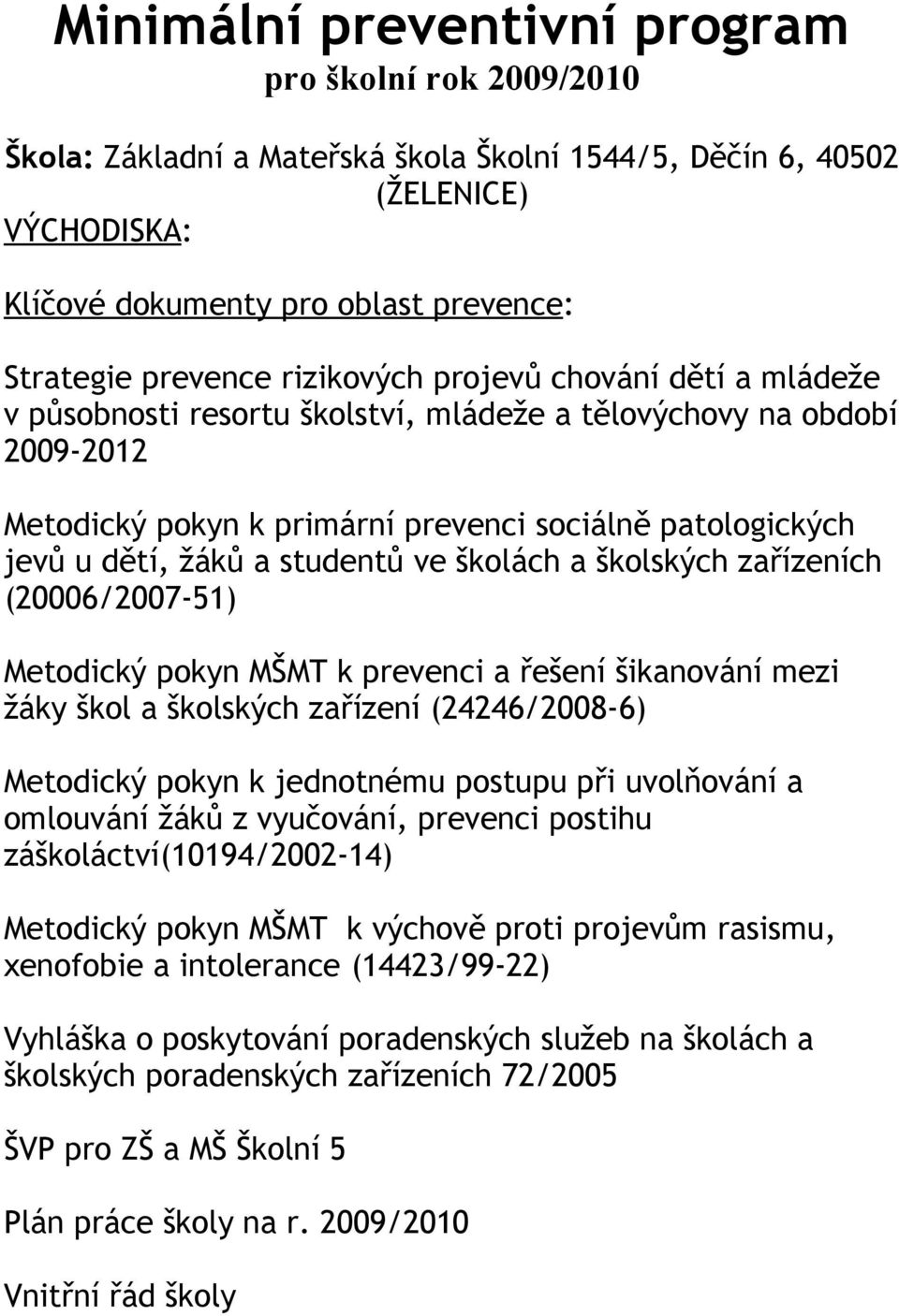 Minimální preventivní program
pro školní rok 2009/2010

Škola: Základní a Mateřská škola Školní 1544/5, Děčín 6, 40502 (ŽELENICE)
VÝCHODISKA:

Klíčové dokumenty pro oblast prevence:

Strategie prevence rizikových projevů chování dětí a mládeže v působnosti resortu školství, mládeže a tělovýchovy na období 2009-2012

Metodický pokyn k primární prevenci sociálně patologických jevů u dětí, žáků a studentů ve školách a školských zařízeních (20006/2007-51)

Metodický pokyn MŠMT k prevenci a řešení šikanování mezi žáky škol a školských zařízení (24246/2008-6)

Metodický pokyn k jednotnému postupu při uvolňování a omlouvání žáků z vyučování, prevenci postihu záškoláctví(10194/2002-14)

Metodický pokyn MŠMT k výchově proti projevům rasismu, xenofobie a intolerance (14423/99-22)

Vyhláška o poskytování poradenských služeb na školách a školských poradenských zařízeních 72/2005

ŠVP pro ZŠ a MŠ Školní 5

Plán práce školy na r. 2009/2010

Vnitřní řád školy